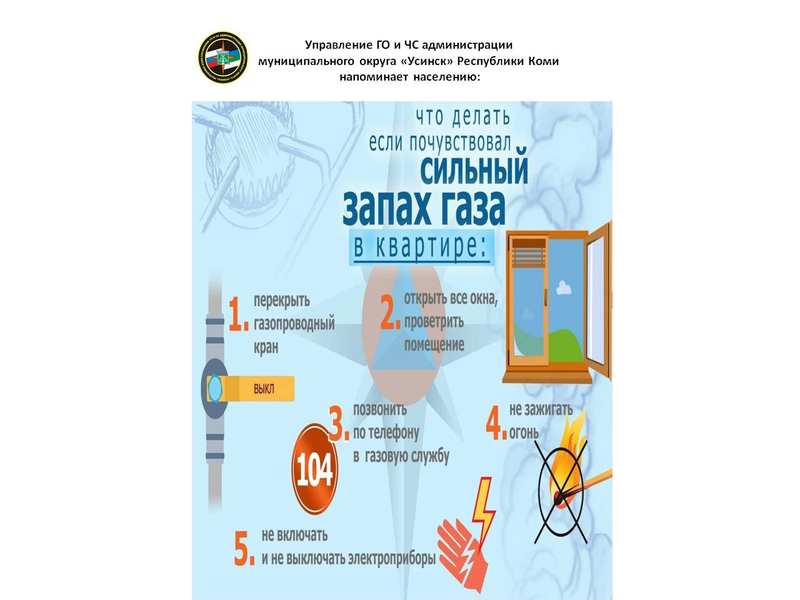 Управление ГО и ЧС администрации муниципального округа «Усинск» Республики Коми напоминает населению:

что делать если почувствовал сильный запах газа в квартире:

1. перекрыть газопроводный кран

ВЫКЛ

2. открыть все окна, проветрить помещение

3. позвонить по телефону в газовую службу

104

4. не зажигать огонь

5. не включать и не выключать электроприборы